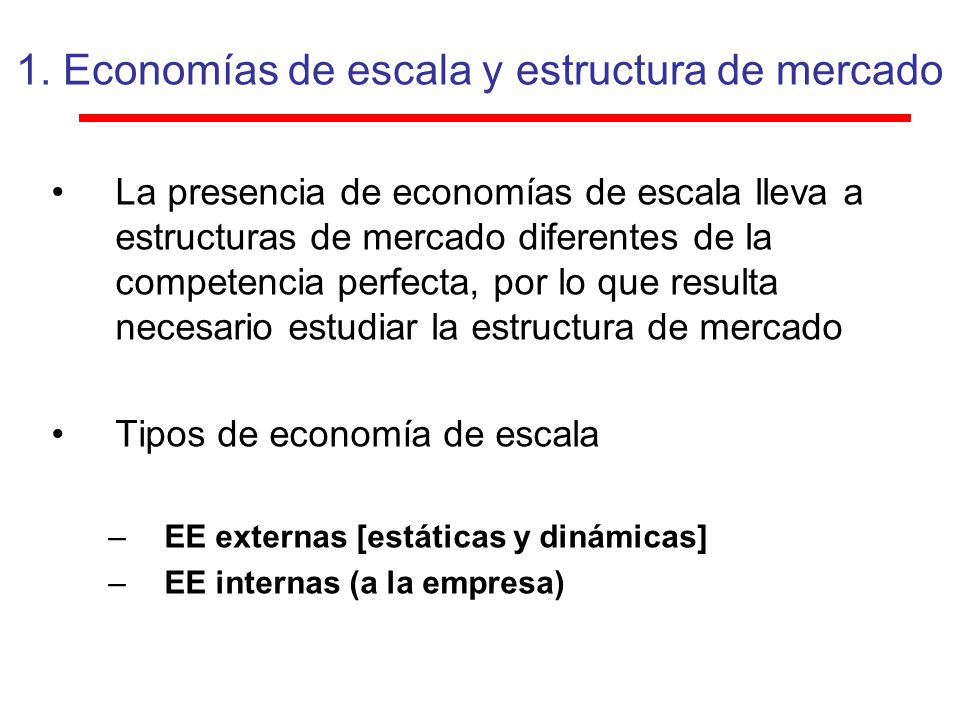 1. Economías de escala y estructura de mercado

• La presencia de economías de escala lleva a estructuras de mercado diferentes de la competencia perfecta, por lo que resulta necesario estudiar la estructura de mercado

• Tipos de economía de escala

– EE externas [estáticas y dinámicas]
– EE internas (a la empresa)